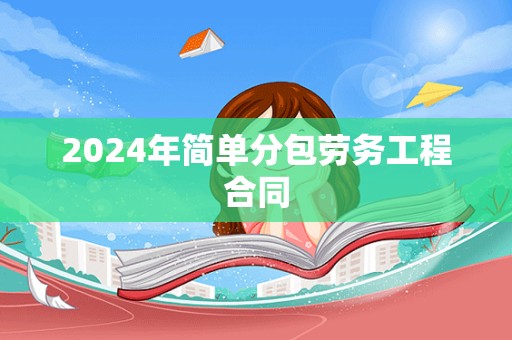 2024年简单分包劳务工程合同